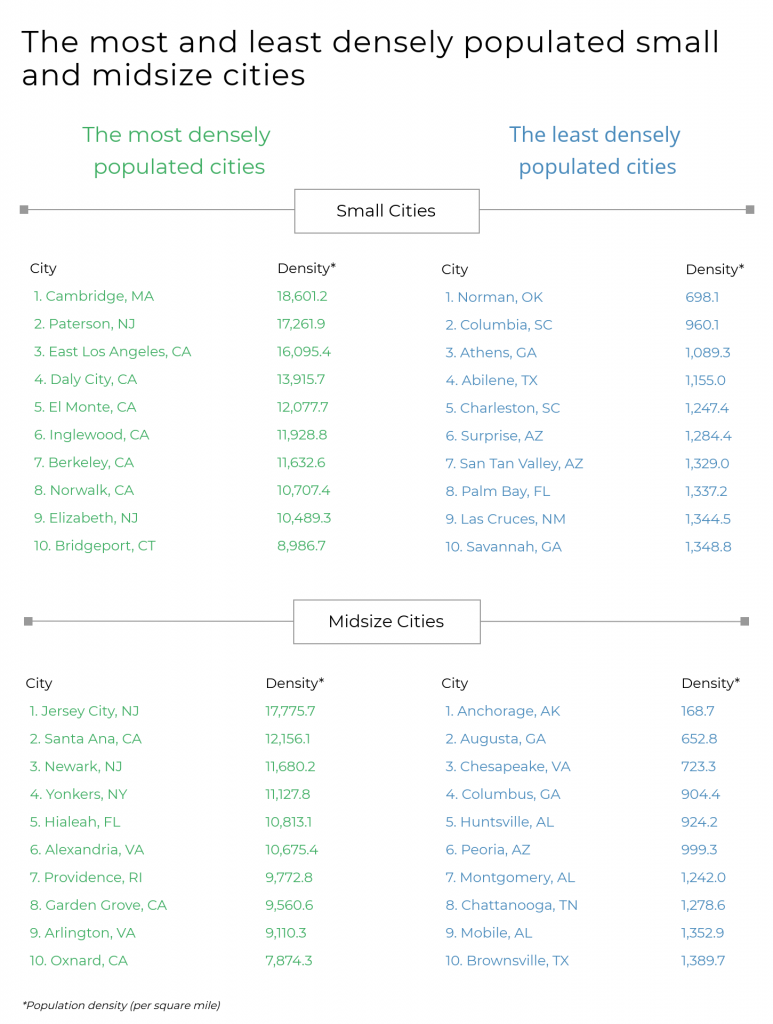 The most and least densely populated small and midsize cities

The most densely populated cities

The least densely populated cities

Small Cities

| City | Density* |
|---|---|
| 1. Cambridge, MA | 18,601.2 |
| 2. Paterson, NJ | 17,261.9 |
| 3. East Los Angeles, CA | 16,095.4 |
| 4. Daly City, CA | 13,915.7 |
| 5. El Monte, CA | 12,077.7 |
| 6. Inglewood, CA | 11,928.8 |
| 7. Berkeley, CA | 11,632.6 |
| 8. Norwalk, CA | 10,707.4 |
| 9. Elizabeth, NJ | 10,489.3 |
| 10. Bridgeport, CT | 8,986.7 |

| City | Density* |
|---|---|
| 1. Norman, OK | 698.1 |
| 2. Columbia, SC | 960.1 |
| 3. Athens, GA | 1,089.3 |
| 4. Abilene, TX | 1,155.0 |
| 5. Charleston, SC | 1,247.4 |
| 6. Surprise, AZ | 1,284.4 |
| 7. San Tan Valley, AZ | 1,329.0 |
| 8. Palm Bay, FL | 1,337.2 |
| 9. Las Cruces, NM | 1,344.5 |
| 10. Savannah, GA | 1,348.8 |

Midsize Cities

| City | Density* |
|---|---|
| 1. Jersey City, NJ | 17,775.7 |
| 2. Santa Ana, CA | 12,156.1 |
| 3. Newark, NJ | 11,680.2 |
| 4. Yonkers, NY | 11,127.8 |
| 5. Hialeah, FL | 10,813.1 |
| 6. Alexandria, VA | 10,675.4 |
| 7. Providence, RI | 9,772.8 |
| 8. Garden Grove, CA | 9,560.6 |
| 9. Arlington, VA | 9,110.3 |
| 10. Oxnard, CA | 7,874.3 |

| City | Density* |
|---|---|
| 1. Anchorage, AK | 168.7 |
| 2. Augusta, GA | 652.8 |
| 3. Chesapeake, VA | 723.3 |
| 4. Columbus, GA | 904.4 |
| 5. Huntsville, AL | 924.2 |
| 6. Peoria, AZ | 999.3 |
| 7. Montgomery, AL | 1,242.0 |
| 8. Chattanooga, TN | 1,278.6 |
| 9. Mobile, AL | 1,352.9 |
| 10. Brownsville, TX | 1,389.7 |

*Population density (per square mile)